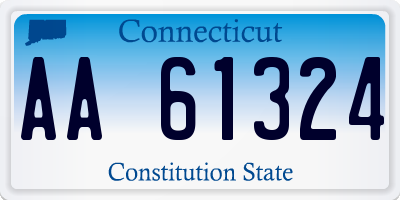 Connecticut

AA 61324

Constitution State